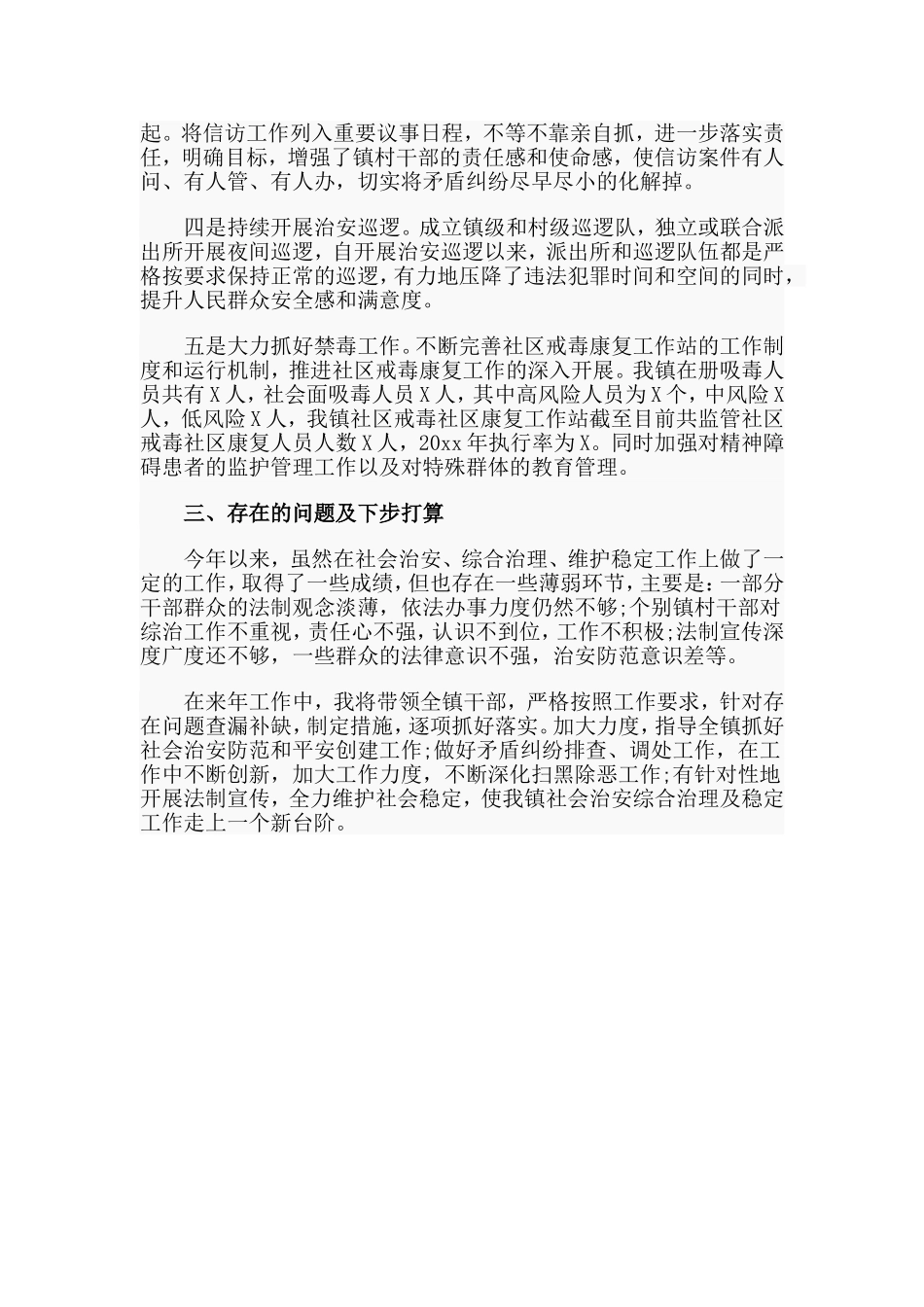 起。将信访工作列入重要议事日程，不等不靠亲自抓，进一步落实责任，明确目标，增强了镇村干部的责任感和使命感，使信访案件有人问、有人管、有人办，切实将矛盾纠纷尽早尽小的化解掉。

四是持续开展治安巡逻。成立镇级和村级巡逻队，独立或联合派出所开展夜间巡逻，自开展治安巡逻以来，派出所和巡逻队伍都是严格按要求保持正常的巡逻，有力地压降了违法犯罪时间和空间的同时，提升人民群众安全感和满意度。

五是大力抓好禁毒工作。不断完善社区戒毒康复工作站的工作制度和运行机制，推进社区戒毒康复工作的深入开展。我镇在册吸毒人员共有X人，社会面吸毒人员X人，其中高风险人员为X个，中风险X人，低风险X人，我镇社区戒毒社区康复工作站截至目前共监管社区戒毒社区康复人员人数X人，20xx年执行率为X。同时加强对精神障碍患者的监护管理工作以及对特殊群体的教育管理。

三、存在的问题及下步打算

今年以来，虽然在社会治安、综合治理、维护稳定工作上做了一定的工作，取得了一些成绩，但也存在一些薄弱环节，主要是：一部分干部群众的法制观念淡薄，依法办事力度仍然不够;个别镇村干部对综治工作不重视，责任心不强，认识不到位，工作不积极;法制宣传深度广度还不够，一些群众的法律意识不强，治安防范意识差等。

在来年工作中，我将带领全镇干部，严格按照工作要求，针对存在问题查漏补缺，制定措施，逐项抓好落实。加大力度，指导全镇抓好社会治安防范和平安创建工作;做好矛盾纠纷排查、调处工作，在工作中不断创新，加大工作力度，不断深化扫黑除恶工作;有针对性地开展法制宣传，全力维护社会稳定，使我镇社会治安综合治理及稳定工作走上一个新台阶。